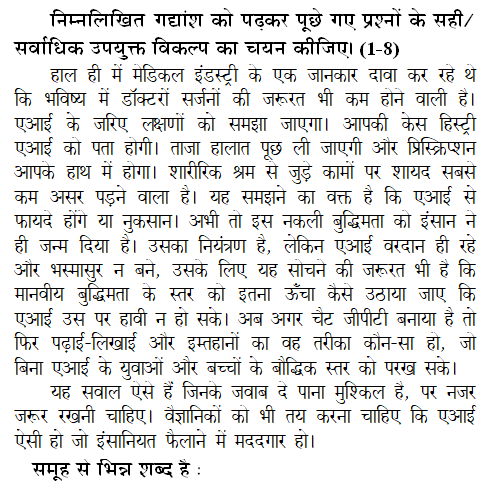 निम्नलिखित गद्यांश को पढ़कर पूछे गए प्रश्नों के सही/सर्वाधिक उपयुक्त विकल्प का चयन कीजिए। (1-8)

हाल ही में मेडिकल इंडस्ट्री के एक जानकार दावा कर रहे थे कि भविष्य में डॉक्टरों सर्जनों की जरूरत भी कम होने वाली है। एआई के जरिए लक्षणों को समझा जाएगा। आपकी केस हिस्ट्री एआई को पता होगी। ताजा हालात पूछ ली जाएगी और प्रिस्क्रिप्शन आपके हाथ में होगा। शारीरिक श्रम से जुड़े कामों पर शायद सबसे कम असर पड़ने वाला है। यह समझने का वक्त है कि एआई से फायदे होंगे या नुकसान। अभी तो इस नकली बुद्धिमता को इंसान ने ही जन्म दिया है। उसका नियंत्रण है, लेकिन एआई वरदान ही रहे और भस्मासुर न बने, उसके लिए यह सोचने की जरूरत भी है कि मानवीय बुद्धिमता के स्तर को इतना ऊँचा कैसे उठाया जाए कि एआई उस पर हावी न हो सके। अब अगर चैट जीपीटी बनाया है तो फिर पढ़ाई-लिखाई और इम्तहानों का वह तरीका कौन-सा हो, जो बिना एआई के युवाओं और बच्चों के बौद्धिक स्तर को परख सके।

यह सवाल ऐसे हैं जिनके जवाब दे पाना मुश्किल है, पर नजर जरूर रखनी चाहिए। वैज्ञानिकों को भी तय करना चाहिए कि एआई ऐसी हो जो इंसानियत फैलाने में मददगार हो।

समूह से भिन्न शब्द है :